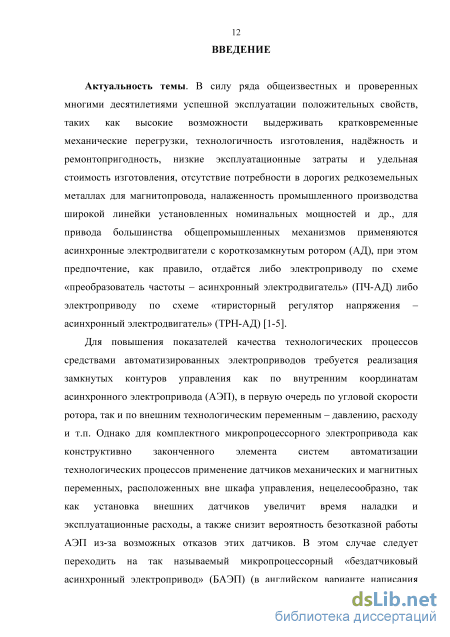 12

ВВЕДЕНИЕ

Актуальность темы. В силу ряда общеизвестных и проверенных многими десятилетиями успешной эксплуатации положительных свойств, таких как высокие возможности выдерживать кратковременные механические перегрузки, технологичность изготовления, надёжность и ремонтопригодность, низкие эксплуатационные затраты и удельная стоимость изготовления, отсутствие потребности в дорогих редкоземельных металлах для магнитопровода, налаженность промышленного производства широкой линейки установленных номинальных мощностей и др., для привода большинства общепромышленных механизмов применяются асинхронные электродвигатели с короткозамкнутым ротором (АД), при этом предпочтение, как правило, отдаётся либо электроприводу по схеме «преобразователь частоты – асинхронный электродвигатель» (ПЧ-АД) либо электроприводу по схеме «тиристорный регулятор напряжения – асинхронный электродвигатель» (ТРН-АД) [1-5].

Для повышения показателей качества технологических процессов средствами автоматизированных электроприводов требуется реализация замкнутых контуров управления как по внутренним координатам асинхронного электропривода (АЭП), в первую очередь по угловой скорости ротора, так и по внешним технологическим переменным – давлению, расходу и т.п. Однако для комплектного микропроцессорного электропривода как конструктивно законченного элемента систем автоматизации технологических процессов применение датчиков механических и магнитных переменных, расположенных вне шкафа управления, нецелесообразно, так как установка внешних датчиков увеличит время наладки и эксплуатационные расходы, а также снизит вероятность безотказной работы АЭП из-за возможных отказов этих датчиков. В этом случае следует переходить на так называемый микропроцессорный «бездатчиковый асинхронный электропривод» (БАЭП) (в английском варианте написания

dsLib.net
библиотека диссертаций